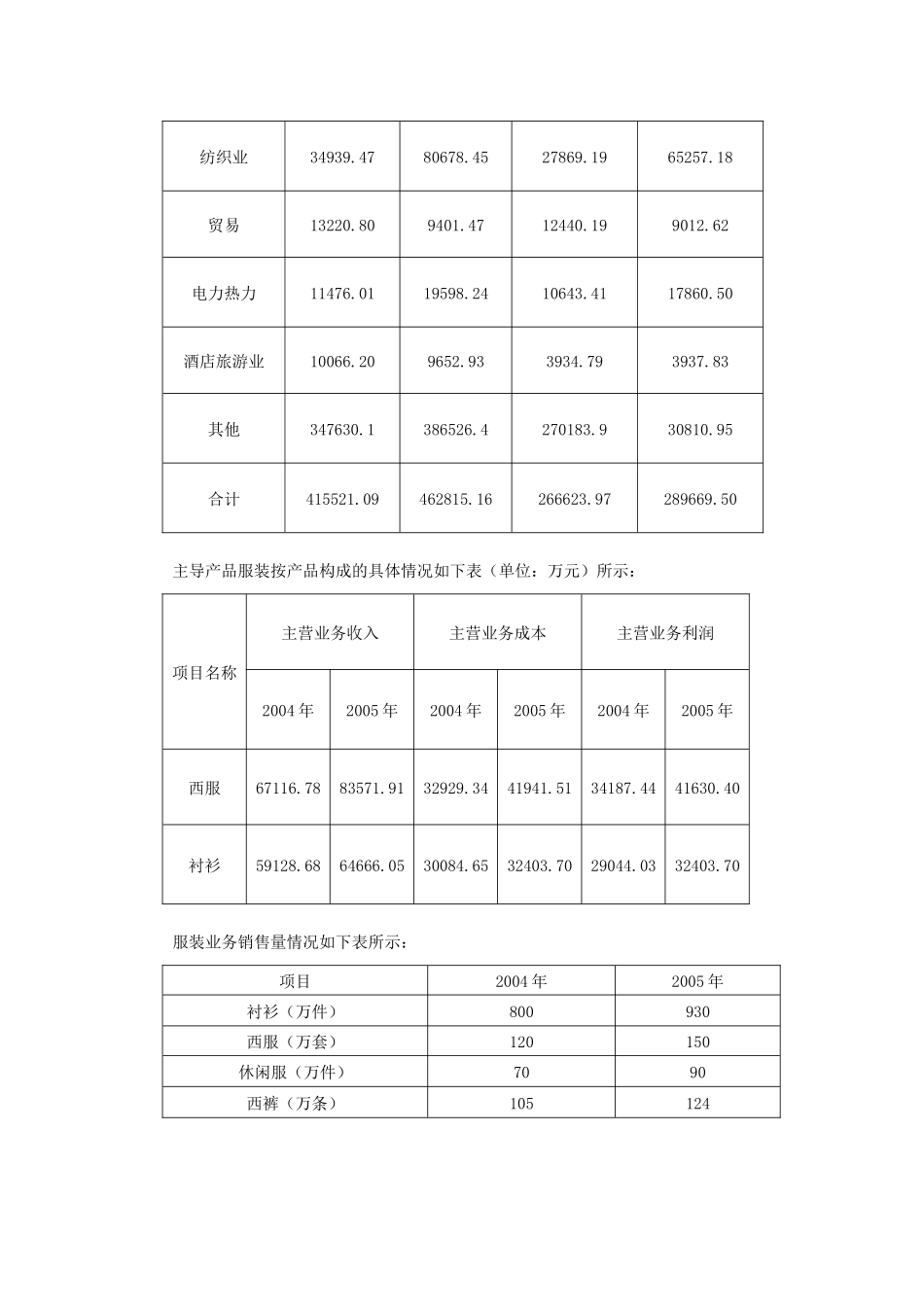 | 纺织业 | 34939.47 | 80678.45 | 27869.19 | 65257.18 |
|---|---|---|---|---|
| 贸易 | 13220.80 | 9401.47 | 12440.19 | 9012.62 |
| 电力热力 | 11476.01 | 19598.24 | 10643.41 | 17860.50 |
| 酒店旅游业 | 10066.20 | 9652.93 | 3934.79 | 3937.83 |
| 其他 | 347630.1 | 386526.4 | 270183.9 | 30810.95 |
| 合计 | 415521.09 | 462815.16 | 266623.97 | 289669.50 |

主导产品服装按产品构成的具体情况如下表（单位：万元）所示：

| 项目名称 | 主营业务收入 | | 主营业务成本 | | 主营业务利润 | |
|---|---|---|---|---|---|---|
| | 2004年 | 2005年 | 2004年 | 2005年 | 2004年 | 2005年 |
| 西服 | 67116.78 | 83571.91 | 32929.34 | 41941.51 | 34187.44 | 41630.40 |
| 衬衫 | 59128.68 | 64666.05 | 30084.65 | 32403.70 | 29044.03 | 32403.70 |

服装业务销售量情况如下表所示：

| 项目 | 2004年 | 2005年 |
|---|---|---|
| 衬衫（万件） | 800 | 930 |
| 西服（万套） | 120 | 150 |
| 休闲服（万件） | 70 | 90 |
| 西裤（万条） | 105 | 124 |